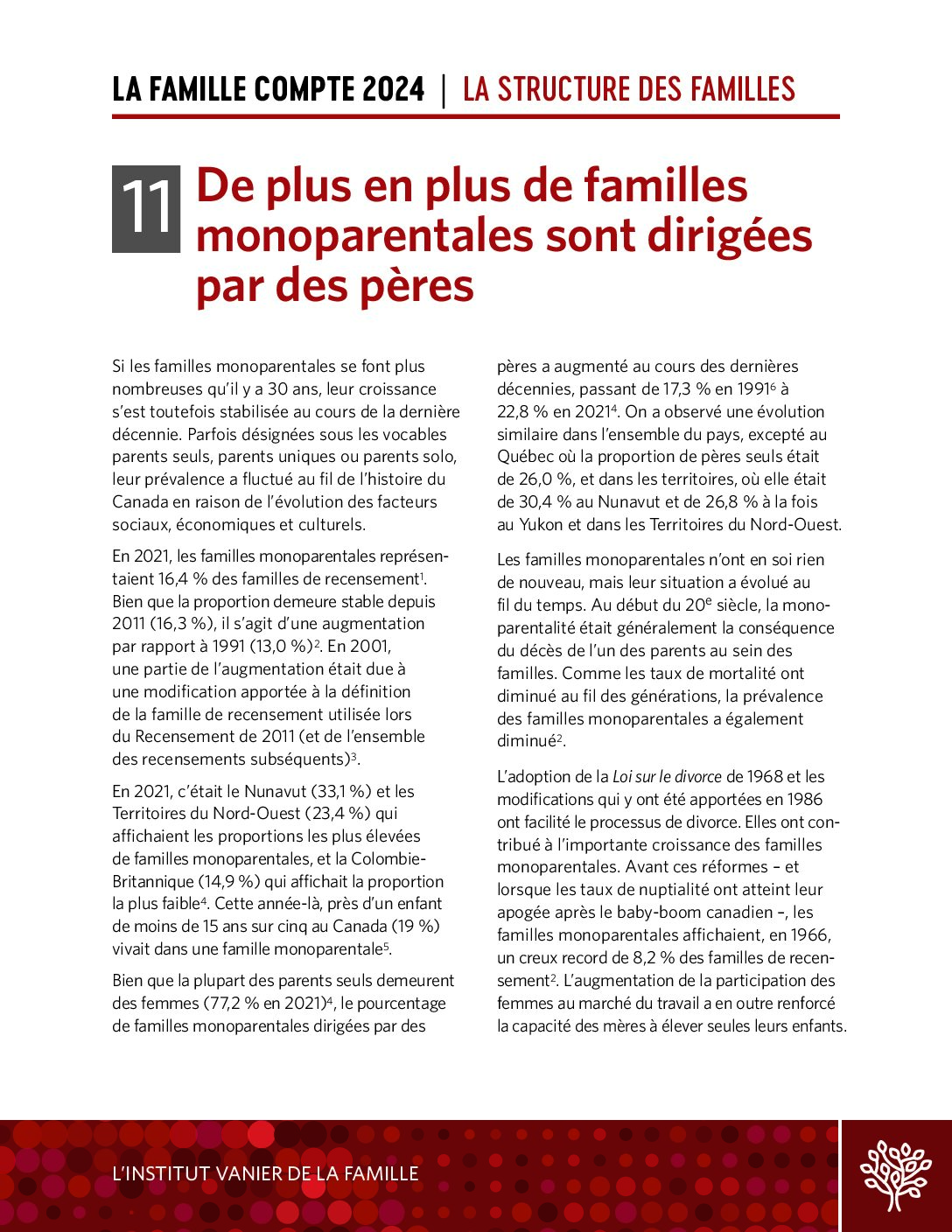 LA FAMILLE COMPTE 2024 | LA STRUCTURE DES FAMILLES

11 De plus en plus de familles monoparentales sont dirigées par des pères

Si les familles monoparentales se font plus nombreuses qu'il y a 30 ans, leur croissance s'est toutefois stabilisée au cours de la dernière décennie. Parfois désignées sous les vocables parents seuls, parents uniques ou parents solo, leur prévalence a fluctué au fil de l'histoire du Canada en raison de l'évolution des facteurs sociaux, économiques et culturels.

En 2021, les familles monoparentales représentaient 16,4 % des familles de recensement$^1$. Bien que la proportion demeure stable depuis 2011 (16,3 %), il s'agit d'une augmentation par rapport à 1991 (13,0 %)$^2$. En 2001, une partie de l'augmentation était due à une modification apportée à la définition de la famille de recensement utilisée lors du Recensement de 2011 (et de l'ensemble des recensements subséquents)$^3$.

En 2021, c'était le Nunavut (33,1 %) et les Territoires du Nord-Ouest (23,4 %) qui affichaient les proportions les plus élevées de familles monoparentales, et la Colombie-Britannique (14,9 %) qui affichait la proportion la plus faible$^4$. Cette année-là, près d'un enfant de moins de 15 ans sur cinq au Canada (19 %) vivait dans une famille monoparentale$^5$.

Bien que la plupart des parents seuls demeurent des femmes (77,2 % en 2021)$^4$, le pourcentage de familles monoparentales dirigées par des pères a augmenté au cours des dernières décennies, passant de 17,3 % en 1991$^6$ à 22,8 % en 2021$^4$. On a observé une évolution similaire dans l'ensemble du pays, excepté au Québec où la proportion de pères seuls était de 26,0 %, et dans les territoires, où elle était de 30,4 % au Nunavut et de 26,8 % à la fois au Yukon et dans les Territoires du Nord-Ouest.

Les familles monoparentales n'ont en soi rien de nouveau, mais leur situation a évolué au fil du temps. Au début du 20$^e$ siècle, la monoparentalité était généralement la conséquence du décès de l'un des parents au sein des familles. Comme les taux de mortalité ont diminué au fil des générations, la prévalence des familles monoparentales a également diminué$^2$.

L'adoption de la Loi sur le divorce de 1968 et les modifications qui y ont été apportées en 1986 ont facilité le processus de divorce. Elles ont contribué à l'importante croissance des familles monoparentales. Avant ces réformes – et lorsque les taux de nuptialité ont atteint leur apogée après le baby-boom canadien –, les familles monoparentales affichaient, en 1966, un creux record de 8,2 % des familles de recensement$^2$. L'augmentation de la participation des femmes au marché du travail a en outre renforcé la capacité des mères à élever seules leurs enfants.

L'INSTITUT VANIER DE LA FAMILLE